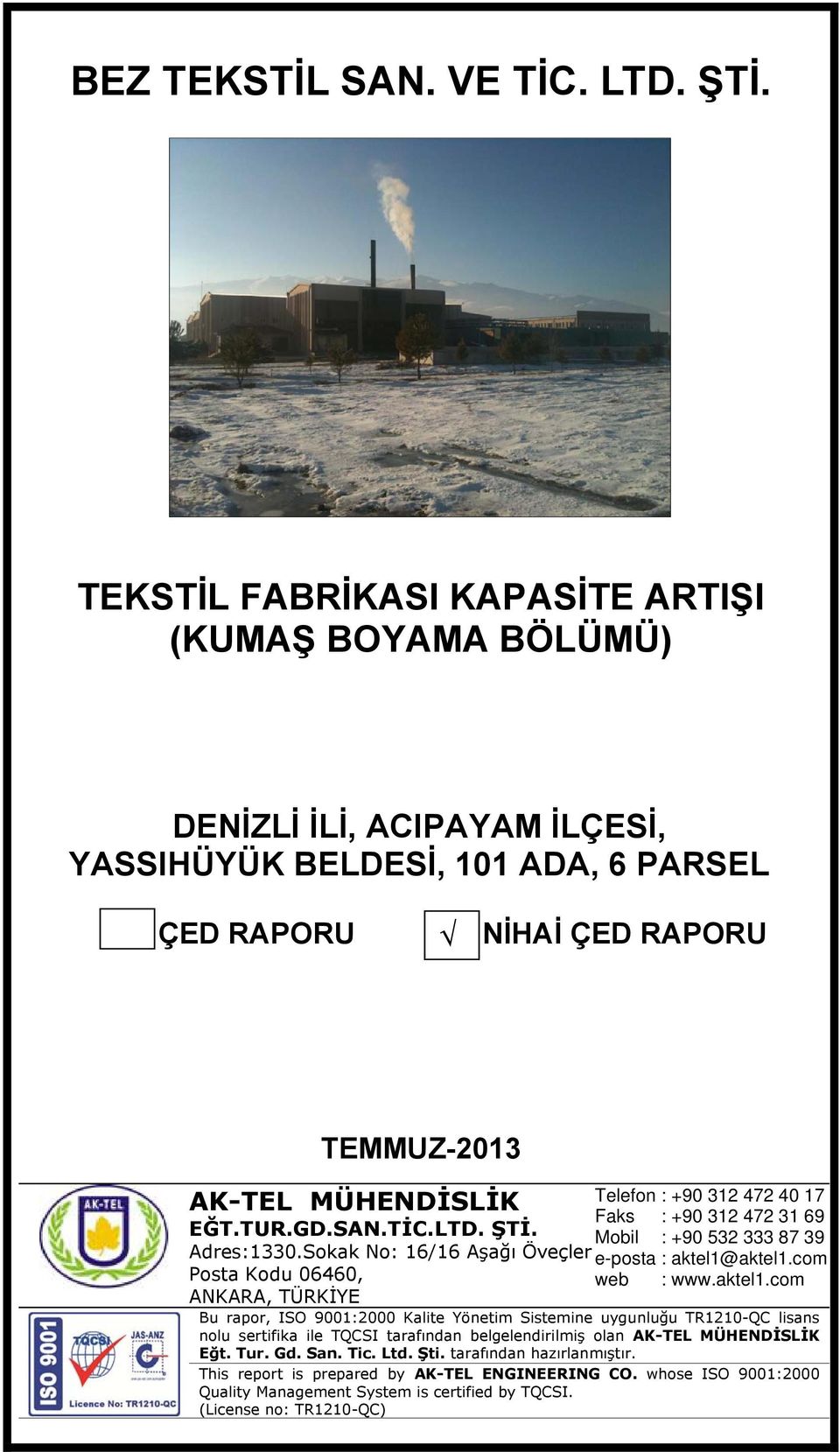 BEZ TEKSTİL SAN. VE TİC. LTD. ŞTİ.

TEKSTİL FABRİKASI KAPASİTE ARTIŞI (KUMAŞ BOYAMA BÖLÜMÜ)

DENİZLİ İLİ, ACIPAYAM İLÇESİ, YASSIHÜYÜK BELDESİ, 101 ADA, 6 PARSEL

ÇED RAPORU √ NİHAİ ÇED RAPORU

TEMMUZ-2013

AK-TEL

AK-TEL MÜHENDİSLİK EĞT.TUR.GD.SAN.TİC.LTD. ŞTİ.
Adres:1330.Sokak No: 16/16 Aşağı Öveçler Posta Kodu 06460, ANKARA, TÜRKİYE

Telefon : +90 312 472 40 17
Faks : +90 312 472 31 69
Mobil : +90 532 333 87 39
e-posta : aktel1@aktel1.com
web : www.aktel1.com

ISO 9001 TQCSI JAS-ANZ Licence No: TR1210-QC

Bu rapor, ISO 9001:2000 Kalite Yönetim Sistemine uygunluğu TR1210-QC lisans nolu sertifika ile TQCSI tarafından belgelendirilmiş olan AK-TEL MÜHENDİSLİK Eğt. Tur. Gd. San. Tic. Ltd. Şti. tarafından hazırlanmıştır.

This report is prepared by AK-TEL ENGINEERING CO. whose ISO 9001:2000 Quality Management System is certified by TQCSI. (License no: TR1210-QC)